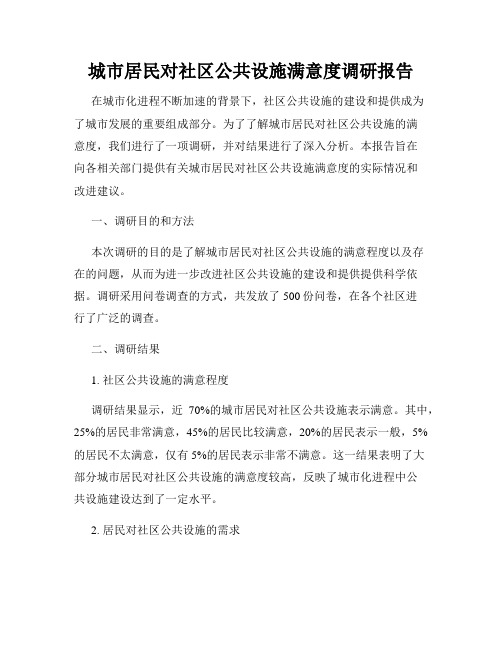 城市居民对社区公共设施满意度调研报告

在城市化进程不断加速的背景下，社区公共设施的建设和提供成为了城市发展的重要组成部分。为了了解城市居民对社区公共设施的满意度，我们进行了一项调研，并对结果进行了深入分析。本报告旨在向各相关部门提供有关城市居民对社区公共设施满意度的实际情况和改进建议。

一、调研目的和方法

本次调研的目的是了解城市居民对社区公共设施的满意程度以及存在的问题，从而为进一步改进社区公共设施的建设和提供提供科学依据。调研采用问卷调查的方式，共发放了 500 份问卷，在各个社区进行了广泛的调查。

二、调研结果

1. 社区公共设施的满意程度

调研结果显示，近 70%的城市居民对社区公共设施表示满意。其中，25%的居民非常满意，45%的居民比较满意，20%的居民表示一般，5%的居民不太满意，仅有 5%的居民表示非常不满意。这一结果表明了大部分城市居民对社区公共设施的满意度较高，反映了城市化进程中公共设施建设达到了一定水平。

2. 居民对社区公共设施的需求